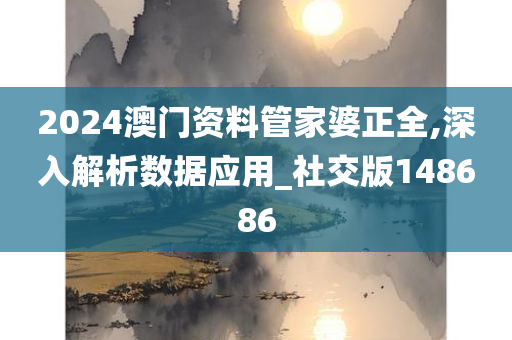 2024澳门资料管家婆正全,深入解析数据应用_社交版148686